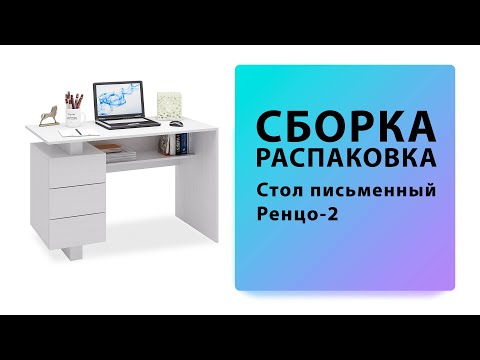 СБОРКА
РАСПАКОВКА
Стол письменный
Ренцо-2